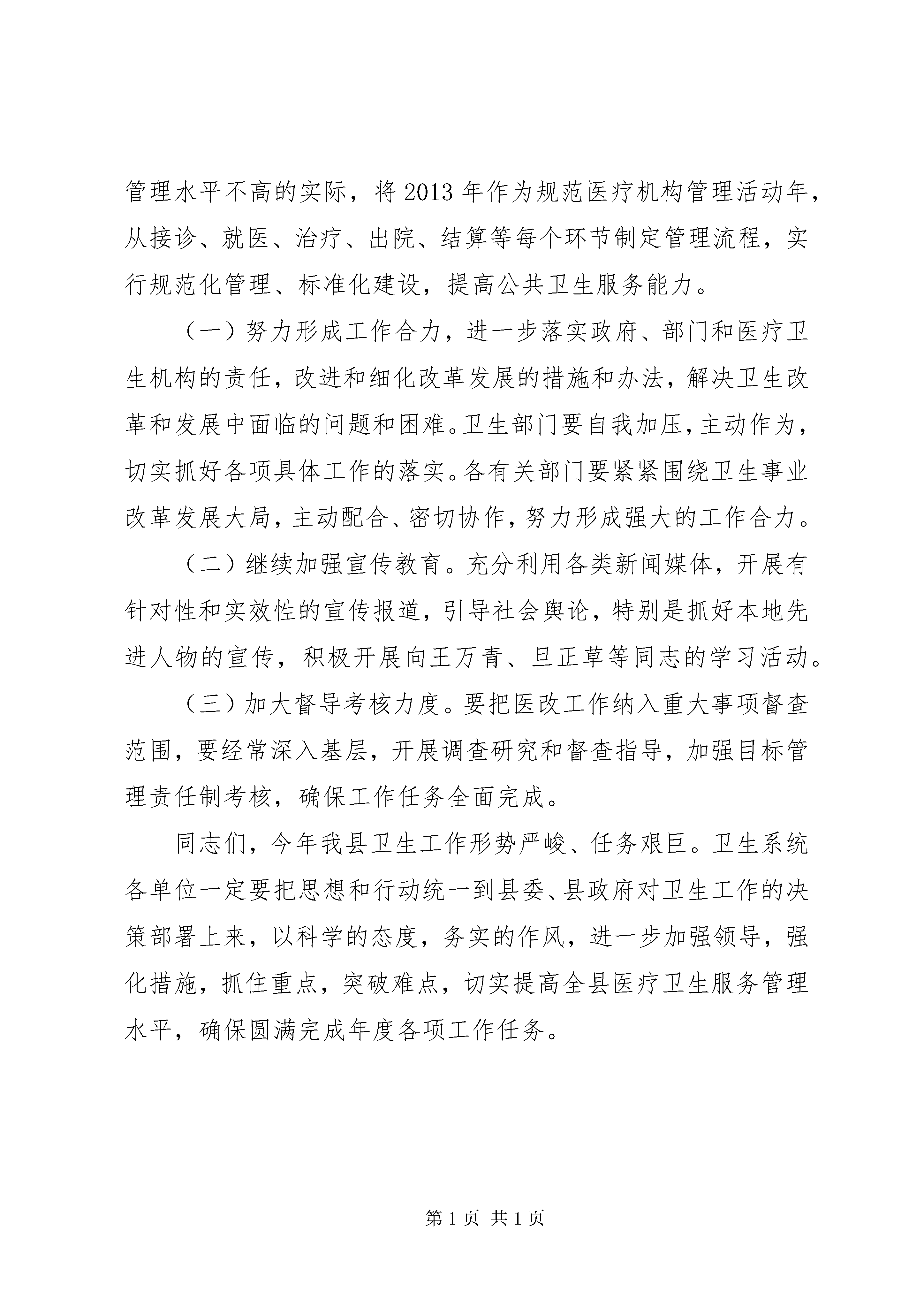 管理水平不高的实际，将2013年作为规范医疗机构管理活动年，从接诊、就医、治疗、出院、结算等每个环节制定管理流程，实行规范化管理、标准化建设，提高公共卫生服务能力。

（一）努力形成工作合力，进一步落实政府、部门和医疗卫生机构的责任，改进和细化改革发展的措施和办法，解决卫生改革和发展中面临的问题和困难。卫生部门要自我加压，主动作为，切实抓好各项具体工作的落实。各有关部门要紧紧围绕卫生事业改革发展大局，主动配合、密切协作，努力形成强大的工作合力。

（二）继续加强宣传教育。充分利用各类新闻媒体，开展有针对性和实效性的宣传报道，引导社会舆论，特别是抓好本地先进人物的宣传，积极开展向王万青、旦正草等同志的学习活动。

（三）加大督导考核力度。要把医改工作纳入重大事项督查范围，要经常深入基层，开展调查研究和督查指导，加强目标管理责任制考核，确保工作任务全面完成。

同志们，今年我县卫生工作形势严峻、任务艰巨。卫生系统各单位一定要把思想和行动统一到县委、县政府对卫生工作的决策部署上来，以科学的态度，务实的作风，进一步加强领导，强化措施，抓住重点，突破难点，切实提高全县医疗卫生服务管理水平，确保圆满完成年度各项工作任务。

第1页 共1页